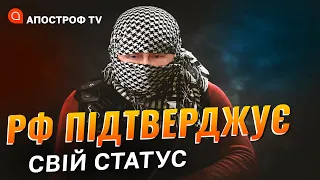 АПОСТРОФ TV

РФ ПІДТВЕРДЖУЄ
СВІЙ СТАТУС